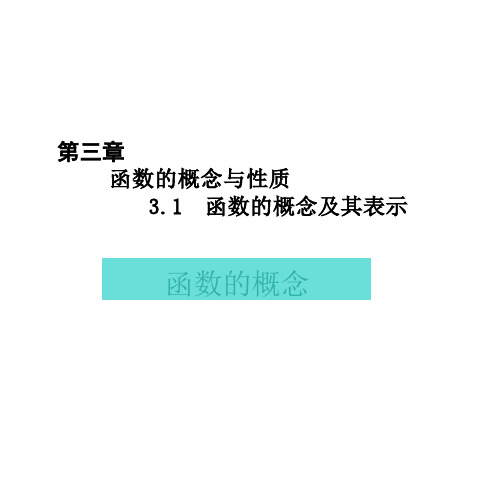 第三章

函数的概念与性质

3.1 函数的概念及其表示

函数的概念